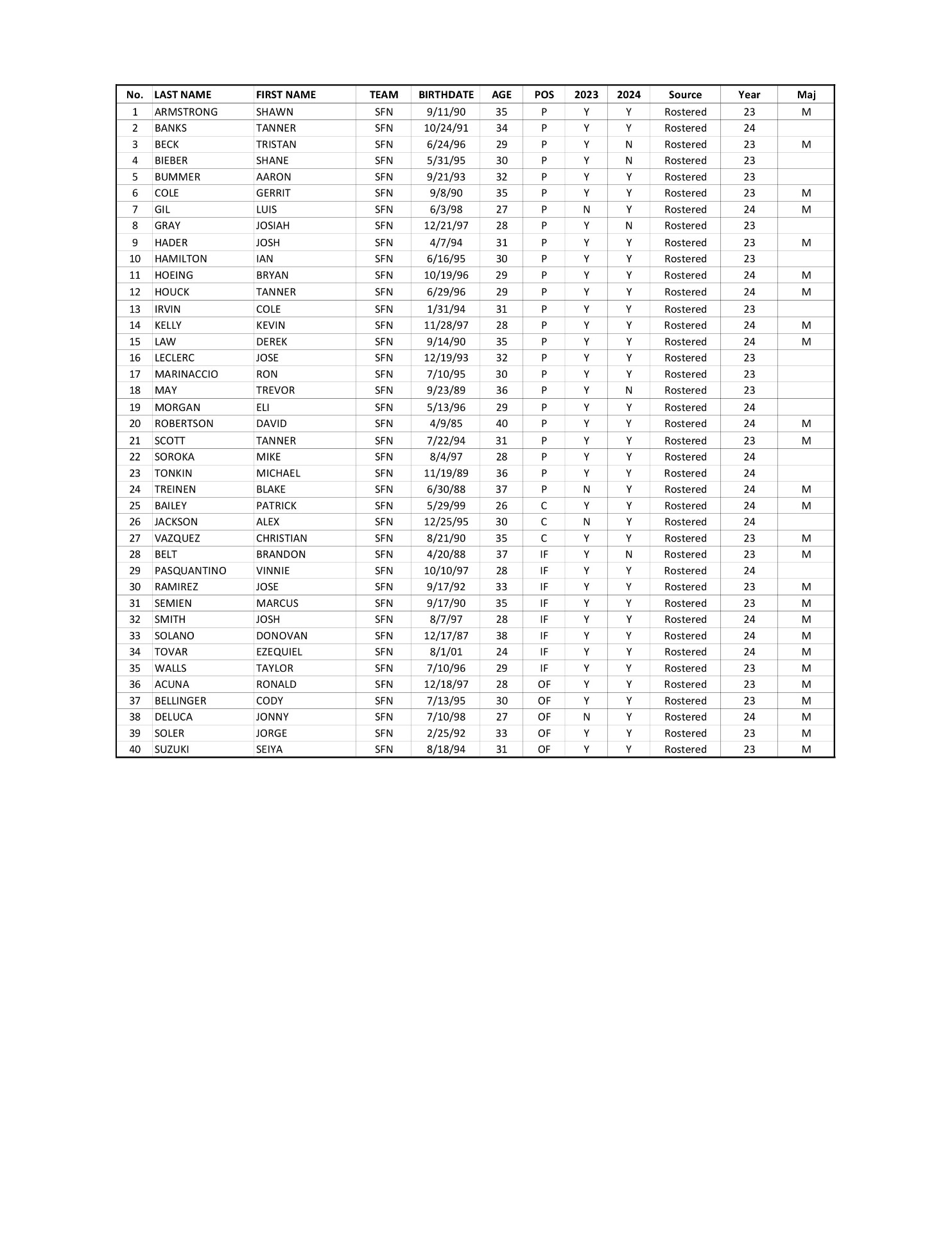 | No. | LAST NAME | FIRST NAME | TEAM | BIRTHDATE | AGE | POS | 2023 | 2024 | Source | Year | Maj |
|---|---|---|---|---|---|---|---|---|---|---|---|
| 1 | ARMSTRONG | SHAWN | SFN | 9/11/90 | 35 | P | Y | Y | Rostered | 23 | M |
| 2 | BANKS | TANNER | SFN | 10/24/91 | 34 | P | Y | Y | Rostered | 24 | |
| 3 | BECK | TRISTAN | SFN | 6/24/96 | 29 | P | Y | N | Rostered | 23 | M |
| 4 | BIEBER | SHANE | SFN | 5/31/95 | 30 | P | Y | N | Rostered | 23 | |
| 5 | BUMMER | AARON | SFN | 9/21/93 | 32 | P | Y | Y | Rostered | 23 | |
| 6 | COLE | GERRIT | SFN | 9/8/90 | 35 | P | Y | Y | Rostered | 23 | M |
| 7 | GIL | LUIS | SFN | 6/3/98 | 27 | P | N | Y | Rostered | 24 | M |
| 8 | GRAY | JOSIAH | SFN | 12/21/97 | 28 | P | Y | N | Rostered | 23 | |
| 9 | HADER | JOSH | SFN | 4/7/94 | 31 | P | Y | Y | Rostered | 23 | M |
| 10 | HAMILTON | IAN | SFN | 6/16/95 | 30 | P | Y | Y | Rostered | 23 | |
| 11 | HOEING | BRYAN | SFN | 10/19/96 | 29 | P | Y | Y | Rostered | 24 | M |
| 12 | HOUCK | TANNER | SFN | 6/29/96 | 29 | P | Y | Y | Rostered | 24 | M |
| 13 | IRVIN | COLE | SFN | 1/31/94 | 31 | P | Y | Y | Rostered | 23 | |
| 14 | KELLY | KEVIN | SFN | 11/28/97 | 28 | P | Y | Y | Rostered | 24 | M |
| 15 | LAW | DEREK | SFN | 9/14/90 | 35 | P | Y | Y | Rostered | 24 | M |
| 16 | LECLERC | JOSE | SFN | 12/19/93 | 32 | P | Y | Y | Rostered | 23 | |
| 17 | MARINACCIO | RON | SFN | 7/10/95 | 30 | P | Y | Y | Rostered | 23 | |
| 18 | MAY | TREVOR | SFN | 9/23/89 | 36 | P | Y | N | Rostered | 23 | |
| 19 | MORGAN | ELI | SFN | 5/13/96 | 29 | P | Y | Y | Rostered | 24 | |
| 20 | ROBERTSON | DAVID | SFN | 4/9/85 | 40 | P | Y | Y | Rostered | 24 | M |
| 21 | SCOTT | TANNER | SFN | 7/22/94 | 31 | P | Y | Y | Rostered | 23 | M |
| 22 | SOROKA | MIKE | SFN | 8/4/97 | 28 | P | Y | Y | Rostered | 24 | |
| 23 | TONKIN | MICHAEL | SFN | 11/19/89 | 36 | P | Y | Y | Rostered | 24 | |
| 24 | TREINEN | BLAKE | SFN | 6/30/88 | 37 | P | N | Y | Rostered | 24 | M |
| 25 | BAILEY | PATRICK | SFN | 5/29/99 | 26 | C | Y | Y | Rostered | 24 | M |
| 26 | JACKSON | ALEX | SFN | 12/25/95 | 30 | C | N | Y | Rostered | 24 | |
| 27 | VAZQUEZ | CHRISTIAN | SFN | 8/21/90 | 35 | C | Y | Y | Rostered | 23 | M |
| 28 | BELT | BRANDON | SFN | 4/20/88 | 37 | IF | Y | N | Rostered | 23 | M |
| 29 | PASQUANTINO | VINNIE | SFN | 10/10/97 | 28 | IF | Y | Y | Rostered | 24 | |
| 30 | RAMIREZ | JOSE | SFN | 9/17/92 | 33 | IF | Y | Y | Rostered | 23 | M |
| 31 | SEMIEN | MARCUS | SFN | 9/17/90 | 35 | IF | Y | Y | Rostered | 23 | M |
| 32 | SMITH | JOSH | SFN | 8/7/97 | 28 | IF | Y | Y | Rostered | 24 | M |
| 33 | SOLANO | DONOVAN | SFN | 12/17/87 | 38 | IF | Y | Y | Rostered | 24 | M |
| 34 | TOVAR | EZEQUIEL | SFN | 8/1/01 | 24 | IF | Y | Y | Rostered | 24 | M |
| 35 | WALLS | TAYLOR | SFN | 7/10/96 | 29 | IF | Y | Y | Rostered | 23 | M |
| 36 | ACUNA | RONALD | SFN | 12/18/97 | 28 | OF | Y | Y | Rostered | 23 | M |
| 37 | BELLINGER | CODY | SFN | 7/13/95 | 30 | OF | Y | Y | Rostered | 23 | M |
| 38 | DELUCA | JONNY | SFN | 7/10/98 | 27 | OF | N | Y | Rostered | 24 | M |
| 39 | SOLER | JORGE | SFN | 2/25/92 | 33 | OF | Y | Y | Rostered | 23 | M |
| 40 | SUZUKI | SEIYA | SFN | 8/18/94 | 31 | OF | Y | Y | Rostered | 23 | M |